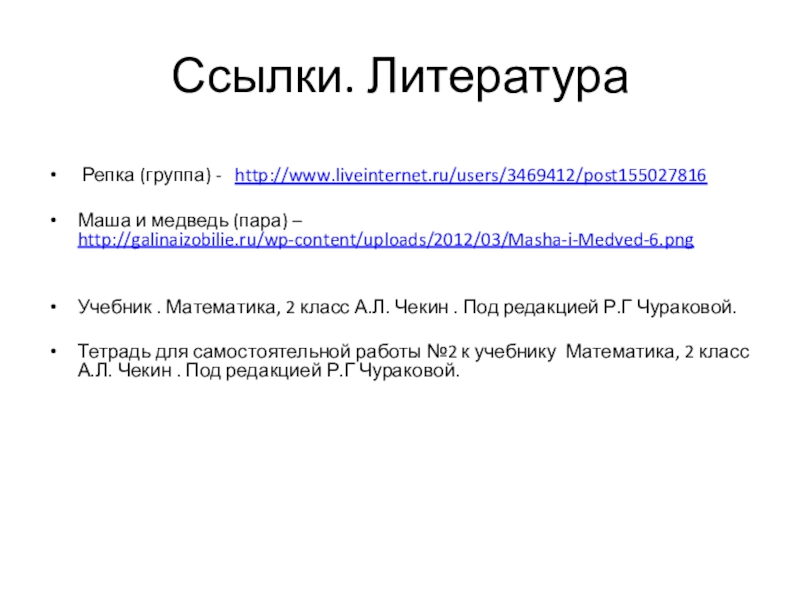 Ссылки. Литература

• Репка (группа) - http://www.liveinternet.ru/users/3469412/post155027816

• Маша и медведь (пара) – http://galinaizobilie.ru/wp-content/uploads/2012/03/Masha-i-Medved-6.png

• Учебник . Математика, 2 класс А.Л. Чекин . Под редакцией Р.Г Чураковой.

• Тетрадь для самостоятельной работы №2 к учебнику Математика, 2 класс А.Л. Чекин . Под редакцией Р.Г Чураковой.